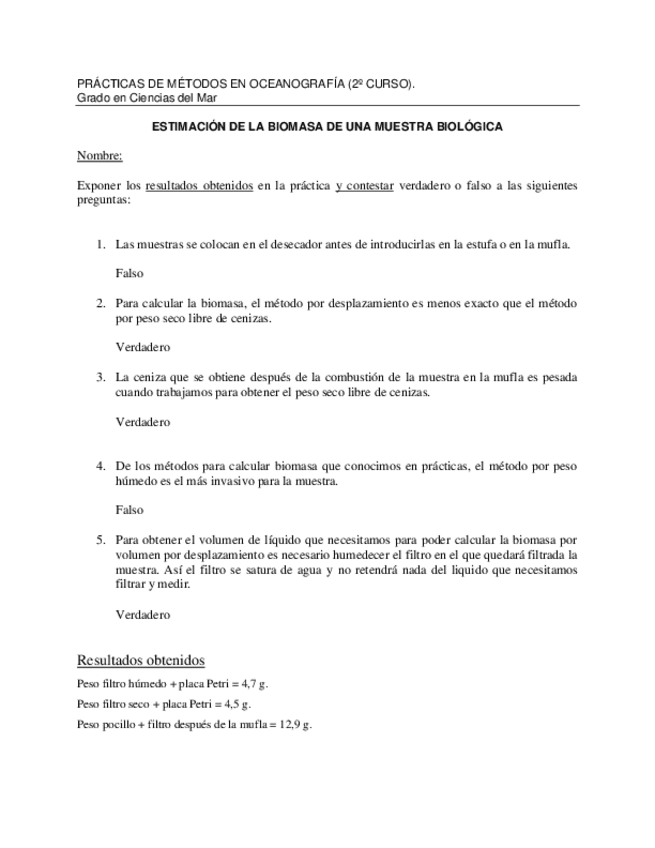 PRÁCTICAS DE MÉTODOS EN OCEANOGRAFÍA (2º CURSO).
Grado en Ciencias del Mar

ESTIMACIÓN DE LA BIOMASA DE UNA MUESTRA BIOLÓGICA

Nombre:

Exponer los resultados obtenidos en la práctica y contestar verdadero o falso a las siguientes preguntas:

1. Las muestras se colocan en el desecador antes de introducirlas en la estufa o en la mufla.

Falso

2. Para calcular la biomasa, el método por desplazamiento es menos exacto que el método por peso seco libre de cenizas.

Verdadero

3. La ceniza que se obtiene después de la combustión de la muestra en la mufla es pesada cuando trabajamos para obtener el peso seco libre de cenizas.

Verdadero

4. De los métodos para calcular biomasa que conocimos en prácticas, el método por peso húmedo es el más invasivo para la muestra.

Falso

5. Para obtener el volumen de líquido que necesitamos para poder calcular la biomasa por volumen por desplazamiento es necesario humedecer el filtro en el que quedará filtrada la muestra. Así el filtro se satura de agua y no retendrá nada del liquido que necesitamos filtrar y medir.

Verdadero

Resultados obtenidos

Peso filtro húmedo + placa Petri = 4,7 g.

Peso filtro seco + placa Petri = 4,5 g.

Peso pocillo + filtro después de la mufla = 12,9 g.